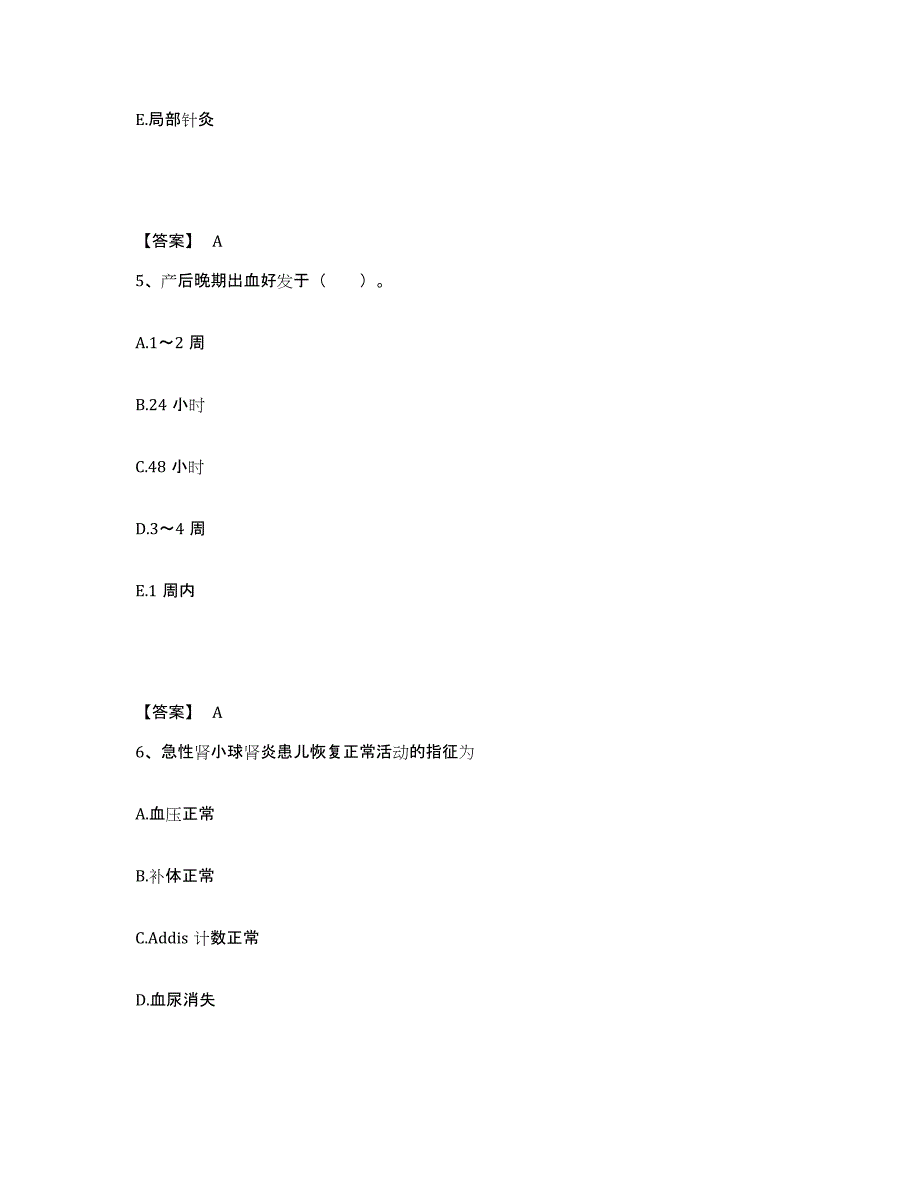 E.局部针灸

【答案】 A

5、产后晚期出血好发于（　　）。

A.1～2 周

B.24 小时

C.48 小时

D.3～4 周

E.1 周内

【答案】 A

6、急性肾小球肾炎患儿恢复正常活动的指征为

A.血压正常

B.补体正常

C.Addis 计数正常

D.血尿消失